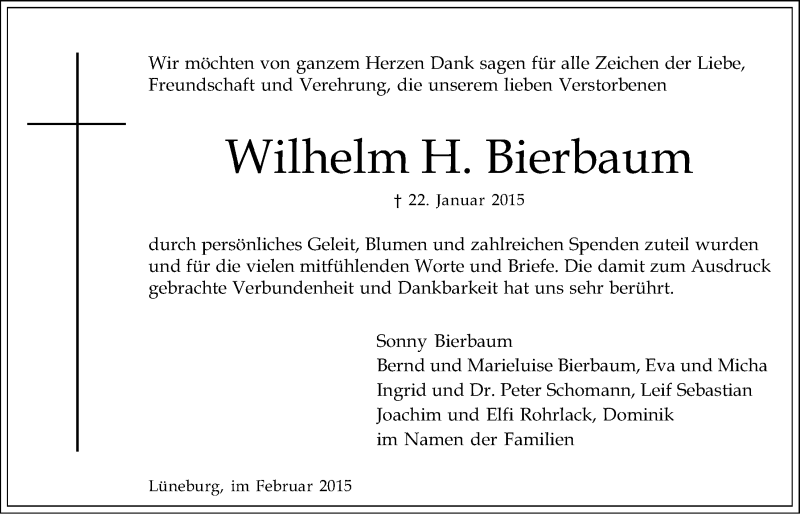 Wir möchten von ganzem Herzen Dank sagen für alle Zeichen der Liebe, Freundschaft und Verehrung, die unserem lieben Verstorbenen

Wilhelm H. Bierbaum

† 22. Januar 2015

durch persönliches Geleit, Blumen und zahlreichen Spenden zuteil wurden und für die vielen mitfühlenden Worte und Briefe. Die damit zum Ausdruck gebrachte Verbundenheit und Dankbarkeit hat uns sehr berührt.

Sonny Bierbaum
Bernd und Marieluise Bierbaum, Eva und Micha
Ingrid und Dr. Peter Schomann, Leif Sebastian
Joachim und Elfi Rohrlack, Dominik
im Namen der Familien

Lüneburg, im Februar 2015